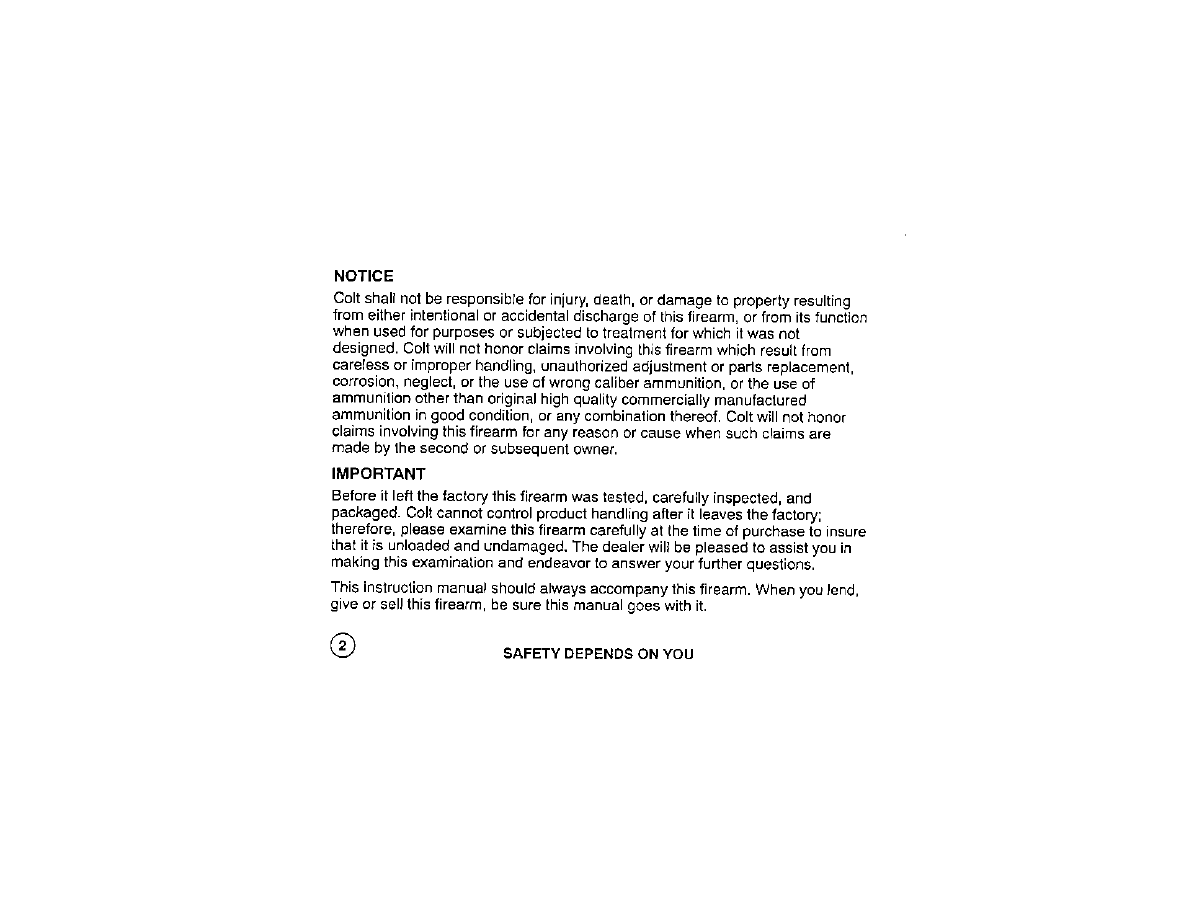 NOTICE
Colt shall not be responsible for injury, death, or damage to property resulting from either intentional or accidental discharge of this firearm, or from its function when used for purposes or subjected to treatment for which it was not designed. Colt will not honor claims involving this firearm which result from careless or improper handling, unauthorized adjustment or parts replacement, corrosion, neglect, or the use of wrong caliber ammunition, or the use of ammunition other than original high quality commercially manufactured ammunition in good condition, or any combination thereof. Colt will not honor claims involving this firearm for any reason or cause when such claims are made by the second or subsequent owner.

IMPORTANT
Before it left the factory this firearm was tested, carefully inspected, and packaged. Colt cannot control product handling after it leaves the factory; therefore, please examine this firearm carefully at the time of purchase to insure that it is unloaded and undamaged. The dealer will be pleased to assist you in making this examination and endeavor to answer your further questions.

This instruction manual should always accompany this firearm. When you lend, give or sell this firearm, be sure this manual goes with it.

2

SAFETY DEPENDS ON YOU